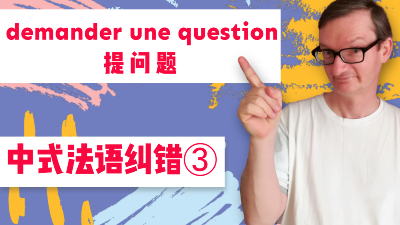 demander une question
提问题

中式法语纠错③